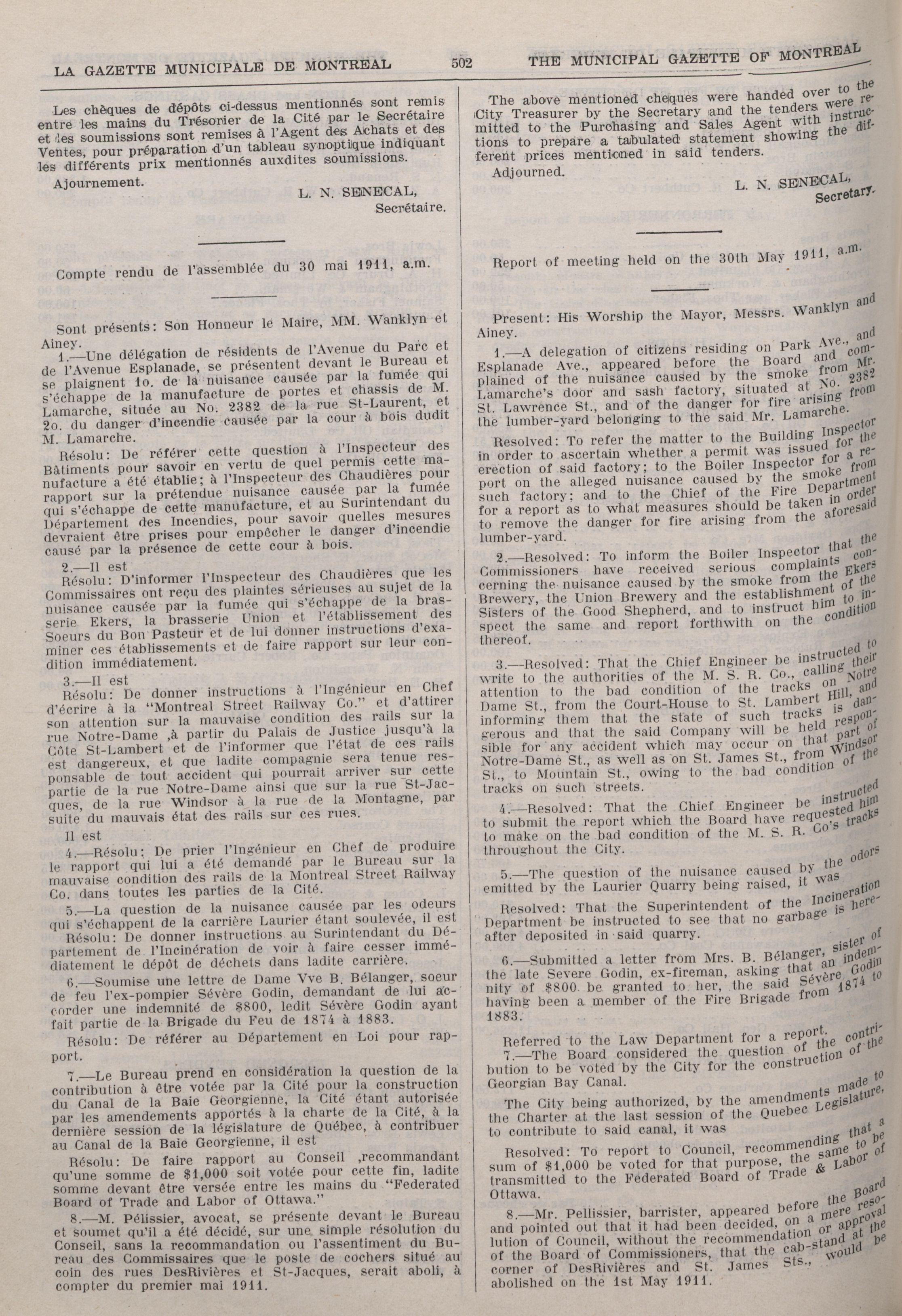 LA GAZETTE MUNICIPALE DE MONTREAL 502 THE MUNICIPAL GAZETTE OF MONTREAL

Les chèques de dépôts ci-dessus mentionnés sont remis entre les mains du Trésorier de la Cité par le Secrétaire et les soumissions sont remises à l'Agent des Achats et des Ventes, pour préparation d'un tableau synoptique indiquant les différents prix mentionnés auxdites soumissions.

Ajournement.

L. N. SENECAL, Secrétaire.

Compte rendu de l'assemblée du 30 mai 1911, a.m.

Sont présents: Son Honneur le Maire, MM. Wanklyn et Ainey.

1.—Une délégation de résidents de l'Avenue du Parc et de l'Avenue Esplanade, se présentent devant le Bureau et se plaignent 1o. de la nuisance causée par la fumée qui s'échappe de la manufacture de portes et chassis de M. Lamarche, située au No. 2382 de la rue St-Laurent, et 2o. du danger d'incendie causée par la cour à bois dudit M. Lamarche.

Résolu: De référer cette question à l'Inspecteur des Bâtiments pour savoir en vertu de quel permis cette manufacture a été établie; à l'Inspecteur des Chaudières pour rapport sur la prétendue nuisance causée par la fumée qui s'échappe de cette manufacture, et au Surintendant du Département des Incendies, pour savoir quelles mesures devraient être prises pour empêcher le danger d'incendie causé par la présence de cette cour à bois.

2.—Il est

Résolu: D'informer l'Inspecteur des Chaudières que les Commissaires ont reçu des plaintes sérieuses au sujet de la nuisance causée par la fumée qui s'échappe de la brasserie Ekers, la brasserie Union et l'établissement des Soeurs du Bon Pasteur et de lui donner instructions d'examiner ces établissements et de faire rapport sur leur condition immédiatement.

3.—Il est

Résolu: De donner instructions à l'Ingénieur en Chef d'écrire à la "Montreal Street Railway Co." et d'attirer son attention sur la mauvaise condition des rails sur la rue Notre-Dame ,à partir du Palais de Justice jusqu'à la Côte St-Lambert et de l'informer que l'état de ces rails est dangereux, et que ladite compagnie sera tenue responsable de tout accident qui pourrait arriver sur cette partie de la rue Notre-Dame ainsi que sur la rue St-Jacques, de la rue Windsor à la rue de la Montagne, par suite du mauvais état des rails sur ces rues.

Il est

4.—Résolu: De prier l'Ingénieur en Chef de produire le rapport qui lui a été demandé par le Bureau sur la mauvaise condition des rails de la Montreal Street Railway Co. dans toutes les parties de la Cité.

5.—La question de la nuisance causée par les odeurs qui s'échappent de la carrière Laurier étant soulevée, il est

Résolu: De donner instructions au Surintendant du Département de l'Incinération de voir à faire cesser immédiatement le dépôt de déchets dans ladite carrière.

6.—Soumise une lettre de Dame Vve B. Bélanger, soeur de feu l'ex-pompier Sévère Godin, demandant de lui accorder une indemnité de $800, ledit Sévère Godin ayant fait partie de la Brigade du Feu de 1874 à 1883.

Résolu: De référer au Département en Loi pour rapport.

7.—Le Bureau prend en considération la question de la contribution à être votée par la Cité pour la construction du Canal de la Baie Georgienne, la Cité étant autorisée par les amendements apportés à la charte de la Cité, à la dernière session de la législature de Québec, à contribuer au Canal de la Baie Georgienne, il est

Résolu: De faire rapport au Conseil ,recommandant qu'une somme de $1,000 soit votée pour cette fin, ladite somme devant être versée entre les mains du "Federated Board of Trade and Labor of Ottawa."

8.—M. Pélissier, avocat, se présente devant le Bureau et soumet qu'il a été décidé, sur une simple résolution du Conseil, sans la recommandation ou l'assentiment du Bureau des Commissaires que le poste de cochers situé au coin des rues DesRivières et St-Jacques, serait aboli, à compter du premier mai 1911.

The above mentioned cheques were handed over to the City Treasurer by the Secretary and the tenders were remitted to the Purchasing and Sales Agent with instructions to prepare a tabulated statement showing the different prices mentioned in said tenders.

Adjourned.

L. N. SENECAL, Secretary.

Report of meeting held on the 30th May 1911, a.m.

Present: His Worship the Mayor, Messrs. Wanklyn and Ainey.

1.—A delegation of citizens residing on Park Ave., and Esplanade Ave., appeared before the Board and complained of the nuisance caused by the smoke from Mr. Lamarche's door and sash factory, situated at No. 2382 St. Lawrence St., and of the danger for fire arising from the lumber-yard belonging to the said Mr. Lamarche.

Resolved: To refer the matter to the Building Inspector in order to ascertain whether a permit was issued for the erection of said factory; to the Boiler Inspector for a report on the alleged nuisance caused by the smoke from such factory; and to the Chief of the Fire Department for a report as to what measures should be taken in order to remove the danger for fire arising from the aforesaid lumber-yard.

2.—Resolved: To inform the Boiler Inspector that the Commissioners have received serious complaints concerning the nuisance caused by the smoke from the Ekers Brewery, the Union Brewery and the establishment of the Sisters of the Good Shepherd, and to instruct him to inspect the same and report forthwith on the condition thereof.

3.—Resolved: That the Chief Engineer be instructed to write to the authorities of the M. S. R. Co., calling their attention to the bad condition of the tracks on Notre Dame St., from the Court-House to St. Lambert Hill, and informing them that the state of such tracks is dangerous and that the said Company will be held responsible for any accident which may occur on that part of Notre-Dame St., as well as on St. James St., from Windsor St., to Mountain St., owing to the bad condition of the tracks on such streets.

4.—Resolved: That the Chief Engineer be instructed to submit the report which the Board have requested him to make on the bad condition of the M. S. R. Co's tracks throughout the City.

5.—The question of the nuisance caused by the odors emitted by the Laurier Quarry being raised, it was

Resolved: That the Superintendent of the Incineration Department be instructed to see that no garbage is hereafter deposited in said quarry.

6.—Submitted a letter from Mrs. B. Bélanger, sister of the late Severe Godin, ex-fireman, asking that an indemnity of $800 be granted to her, the said Sévère Godin having been a member of the Fire Brigade from 1874 to 1883.

Referred to the Law Department for a report.

7.—The Board considered the question of the contribution to be voted by the City for the construction of the Georgian Bay Canal.

The City being authorized, by the amendments made to the Charter at the last session of the Quebec Legislature, to contribute to said canal, it was

Resolved: To report to Council, recommending that a sum of $1,000 be voted for that purpose, the same to be transmitted to the Federated Board of Trade & Labor of Ottawa.

8.—Mr. Pellissier, barrister, appeared before the Board and pointed out that it had been decided, on a mere resolution of Council, without the recommendation or approval of the Board of Commissioners, that the cab-stand at the corner of DesRivières and St. James Sts., would be abolished on the 1st May 1911.